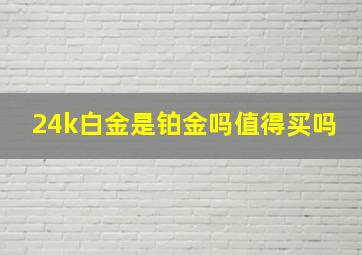 24k白金是铂金吗值得买吗